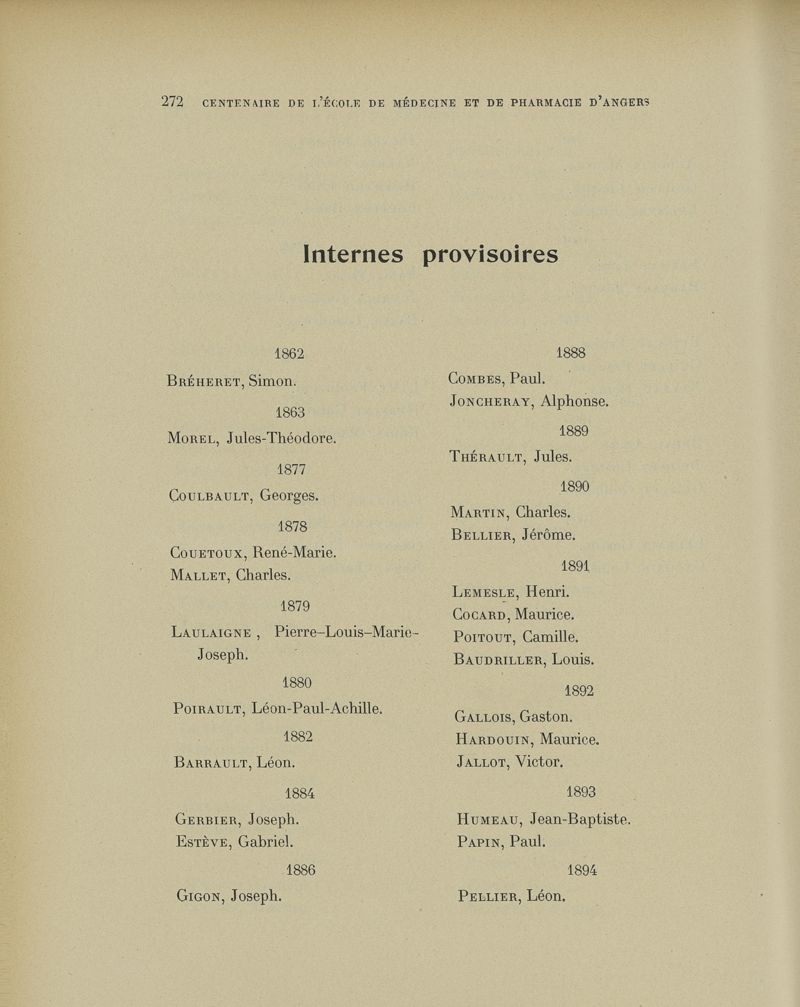 272 CENTENAIRE DE L'ÉCOLE DE MÉDECINE ET DE PHARMACIE D'ANGERS

Internes provisoires

1862

Bréheret, Simon.

1863

Morel, Jules-Théodore.

1877

Coulbault, Georges.

1878

Couetoux, René-Marie.
Mallet, Charles.

1879

Laulaigne, Pierre-Louis-Marie-Joseph.

1880

Poirault, Léon-Paul-Achille.

1882

Barrault, Léon.

1884

Gerbier, Joseph.
Estève, Gabriel.

1886

Gigon, Joseph.

1888

Combes, Paul.
Joncheray, Alphonse.

1889

Thérault, Jules.

1890

Martin, Charles.
Bellier, Jérôme.

1891

Lemesle, Henri.
Cocard, Maurice.
Poitout, Camille.
Baudriller, Louis.

1892

Gallois, Gaston.
Hardouin, Maurice.
Jallot, Victor.

1893

Humeau, Jean-Baptiste.
Papin, Paul.

1894

Pellier, Léon.